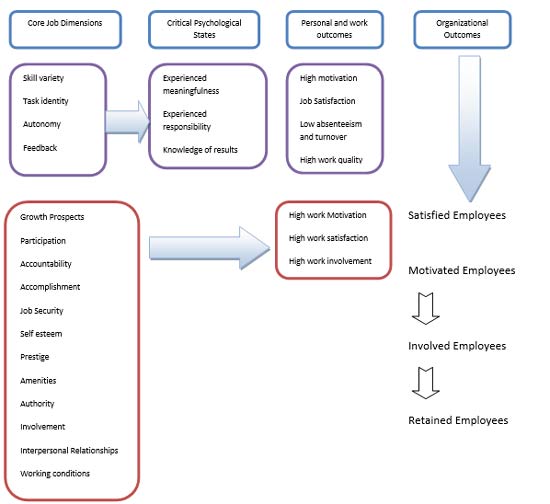 Core Job Dimensions

Critical Psychological States

Personal and work outcomes

Organizational Outcomes

Skill variety

Task identity

Autonomy

Feedback

Experienced meaningfulness

Experienced responsibility

Knowledge of results

High motivation

Job Satisfaction

Low absenteeism and turnover

High work quality

Growth Prospects

Participation

Accountability

Accomplishment

Job Security

Self esteem

Prestige

Amenities

Authority

Involvement

Interpersonal Relationships

Working conditions

High work Motivation

High work satisfaction

High work involvement

Satisfied Employees

Motivated Employees

Involved Employees

Retained Employees